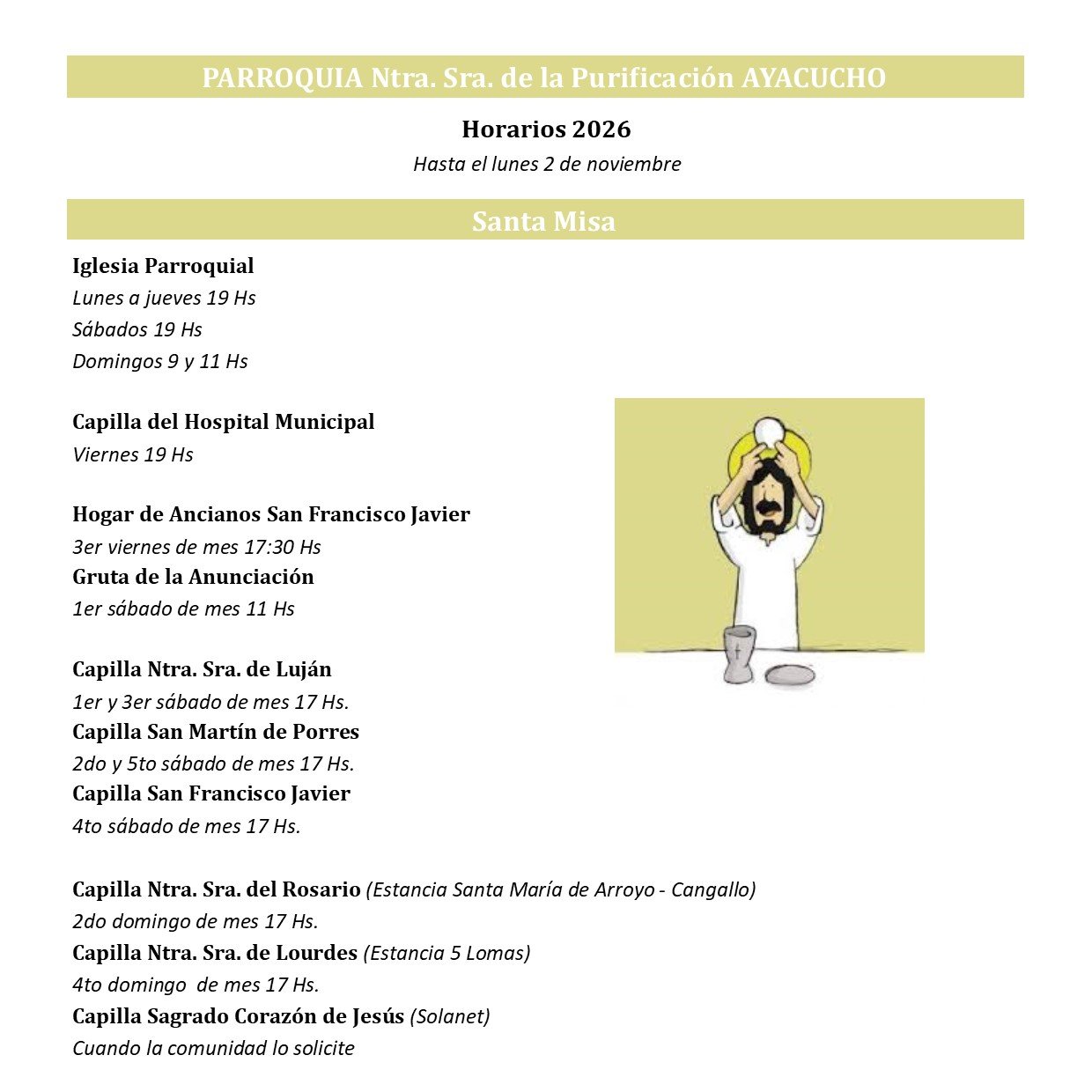 PARROQUIA Ntra. Sra. de la Purificación AYACUCHO

Horarios 2026

Hasta el lunes 2 de noviembre

Santa Misa

Iglesia Parroquial
Lunes a jueves 19 Hs
Sábados 19 Hs
Domingos 9 y 11 Hs

Capilla del Hospital Municipal
Viernes 19 Hs

Hogar de Ancianos San Francisco Javier
3er viernes de mes 17:30 Hs
Gruta de la Anunciación
1er sábado de mes 11 Hs

Capilla Ntra. Sra. de Luján
1er y 3er sábado de mes 17 Hs.
Capilla San Martín de Porres
2do y 5to sábado de mes 17 Hs.
Capilla San Francisco Javier
4to sábado de mes 17 Hs.

Capilla Ntra. Sra. del Rosario (Estancia Santa María de Arroyo - Cangallo)
2do domingo de mes 17 Hs.
Capilla Ntra. Sra. de Lourdes (Estancia 5 Lomas)
4to domingo de mes 17 Hs.
Capilla Sagrado Corazón de Jesús (Solanet)
Cuando la comunidad lo solicite